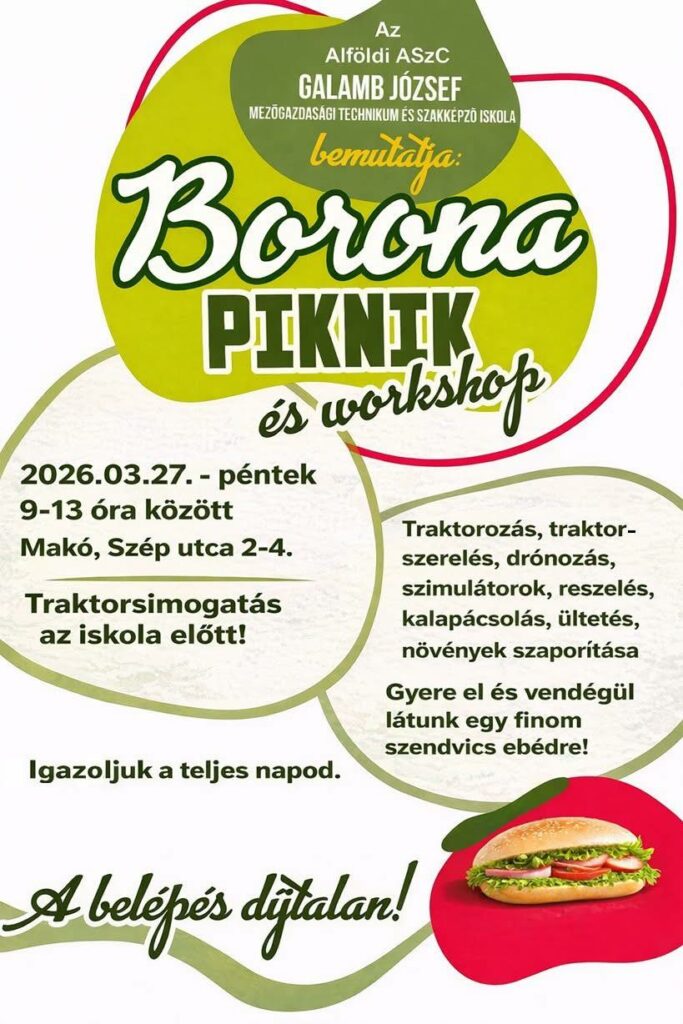 Az
Alföldi ASzC
GALAMB JÓZSEF
MEZŐGAZDASÁGI TECHNIKUM ÉS SZAKKÉPZŐ ISKOLA
bemutatja:

Borona
PIKNIK
és workshop

2026.03.27. - péntek
9-13 óra között
Makó, Szép utca 2-4.

Traktorsimogatás
az iskola előtt!

Traktorozás, traktorszerelés, drónozás, szimulátorok, reszelés, kalapácsolás, ültetés, növények szaporítása

Gyere el és vendégül látunk egy finom szendvics ebédre!

Igazoljuk a teljes napod.

A belépés díjtalan!